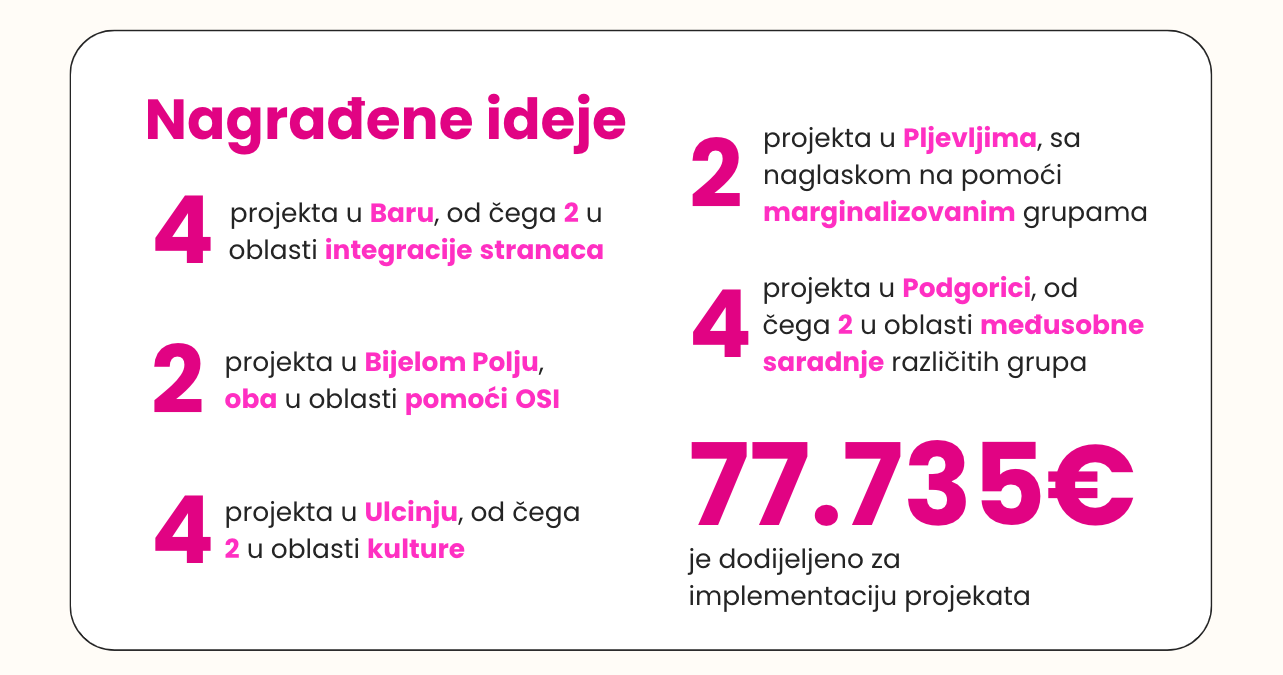 Nagrađene ideje

4 projekta u Baru, od čega 2 u oblasti integracije stranaca

2 projekta u Bijelom Polju, oba u oblasti pomoći OSI

4 projekta u Ulcinju, od čega 2 u oblasti kulture

2 projekta u Pljevljima, sa naglaskom na pomoći marginalizovanim grupama

4 projekta u Podgorici, od čega 2 u oblasti međusobne saradnje različitih grupa

77.735€

je dodijeljeno za implementaciju projekata